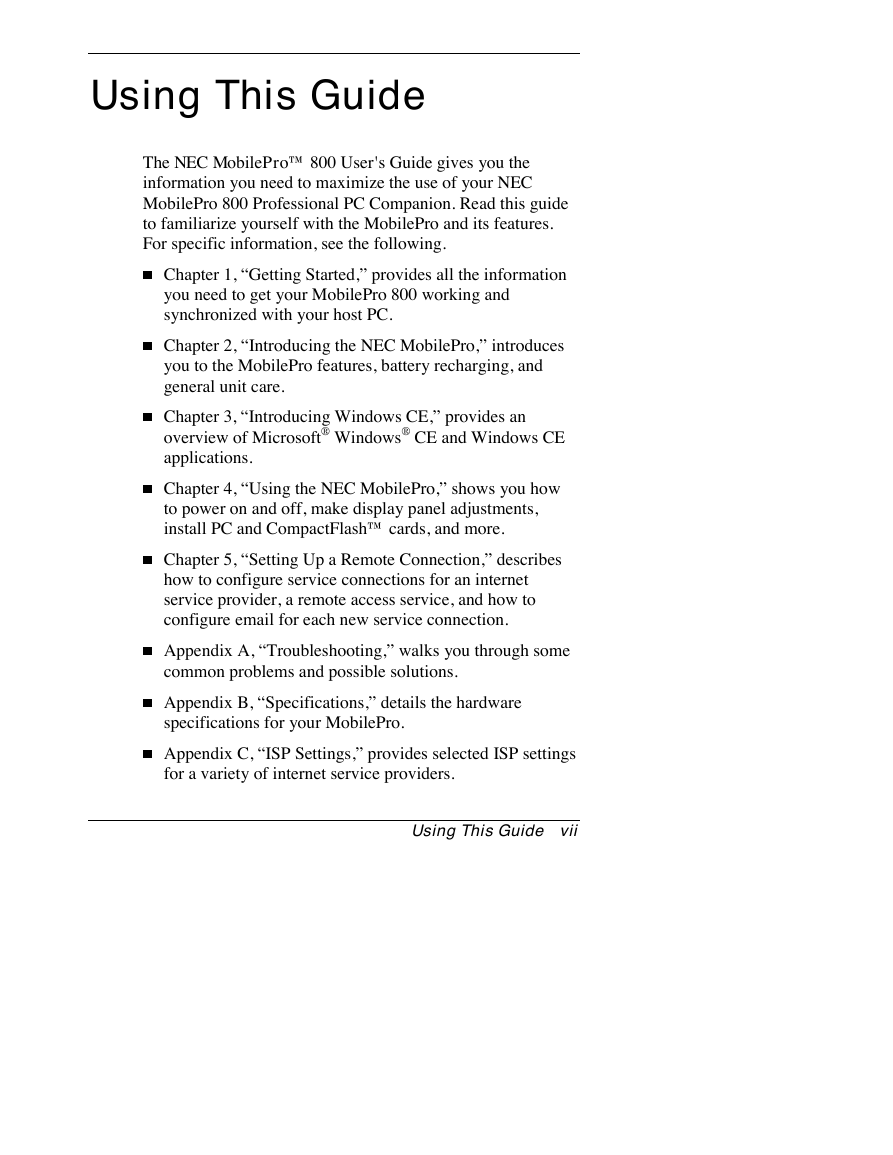 Using This Guide

The NEC MobilePro™ 800 User's Guide gives you the information you need to maximize the use of your NEC MobilePro 800 Professional PC Companion. Read this guide to familiarize yourself with the MobilePro and its features. For specific information, see the following.

■ Chapter 1, “Getting Started,” provides all the information you need to get your MobilePro 800 working and synchronized with your host PC.

■ Chapter 2, “Introducing the NEC MobilePro,” introduces you to the MobilePro features, battery recharging, and general unit care.

■ Chapter 3, “Introducing Windows CE,” provides an overview of Microsoft® Windows® CE and Windows CE applications.

■ Chapter 4, “Using the NEC MobilePro,” shows you how to power on and off, make display panel adjustments, install PC and CompactFlash™ cards, and more.

■ Chapter 5, “Setting Up a Remote Connection,” describes how to configure service connections for an internet service provider, a remote access service, and how to configure email for each new service connection.

■ Appendix A, “Troubleshooting,” walks you through some common problems and possible solutions.

■ Appendix B, “Specifications,” details the hardware specifications for your MobilePro.

■ Appendix C, “ISP Settings,” provides selected ISP settings for a variety of internet service providers.

Using This Guide vii